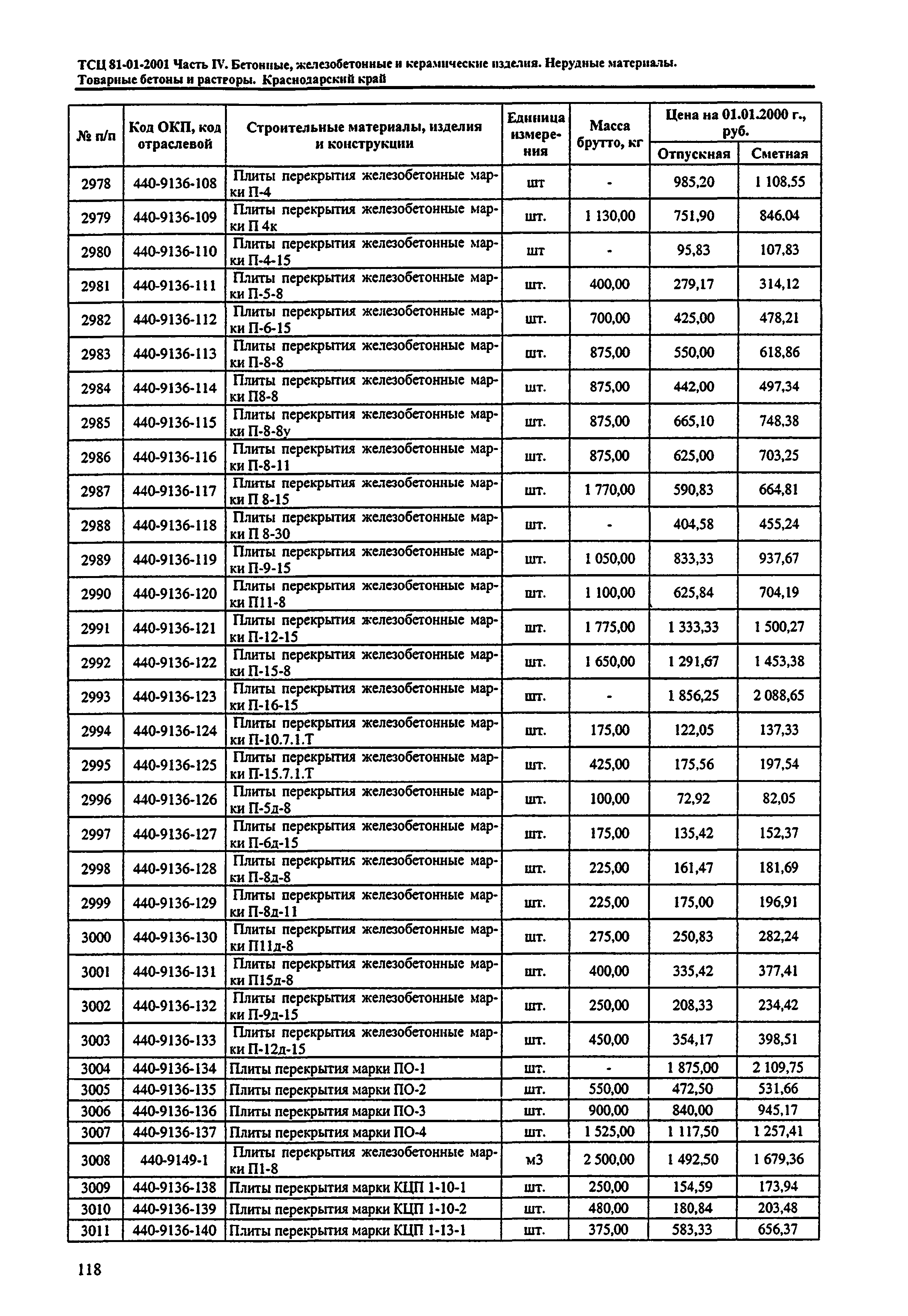 ТСЦ 81-01-2001 Часть IV. Бетонные, железобетонные и керамические изделия. Нерудные материалы. Товарные бетоны и растворы. Краснодарский край

| № п/п | Код ОКП, код отраслевой | Строительные материалы, изделия и конструкции | Единица измерения | Масса брутто, кг | Цена на 01.01.2000 г., руб. Отпускная | Цена на 01.01.2000 г., руб. Сметная |
|---|---|---|---|---|---|---|
| 2978 | 440-9136-108 | Плиты перекрытия железобетонные марки П-4 | шт | - | 985,20 | 1 108,55 |
| 2979 | 440-9136-109 | Плиты перекрытия железобетонные марки П 4к | шт. | 1 130,00 | 751,90 | 846,04 |
| 2980 | 440-9136-110 | Плиты перекрытия железобетонные марки П-4-15 | шт | - | 95,83 | 107,83 |
| 2981 | 440-9136-111 | Плиты перекрытия железобетонные марки П-5-8 | шт. | 400,00 | 279,17 | 314,12 |
| 2982 | 440-9136-112 | Плиты перекрытия железобетонные марки П-6-15 | шт. | 700,00 | 425,00 | 478,21 |
| 2983 | 440-9136-113 | Плиты перекрытия железобетонные марки П-8-8 | шт. | 875,00 | 550,00 | 618,86 |
| 2984 | 440-9136-114 | Плиты перекрытия железобетонные марки П8-8 | шт. | 875,00 | 442,00 | 497,34 |
| 2985 | 440-9136-115 | Плиты перекрытия железобетонные марки П-8-8у | шт. | 875,00 | 665,10 | 748,38 |
| 2986 | 440-9136-116 | Плиты перекрытия железобетонные марки П-8-11 | шт. | 875,00 | 625,00 | 703,25 |
| 2987 | 440-9136-117 | Плиты перекрытия железобетонные марки П 8-15 | шт. | 1 770,00 | 590,83 | 664,81 |
| 2988 | 440-9136-118 | Плиты перекрытия железобетонные марки П 8-30 | шт. | - | 404,58 | 455,24 |
| 2989 | 440-9136-119 | Плиты перекрытия железобетонные марки П-9-15 | шт. | 1 050,00 | 833,33 | 937,67 |
| 2990 | 440-9136-120 | Плиты перекрытия железобетонные марки П11-8 | шт. | 1 100,00 | 625,84 | 704,19 |
| 2991 | 440-9136-121 | Плиты перекрытия железобетонные марки П-12-15 | шт. | 1 775,00 | 1 333,33 | 1 500,27 |
| 2992 | 440-9136-122 | Плиты перекрытия железобетонные марки П-15-8 | шт. | 1 650,00 | 1 291,67 | 1 453,38 |
| 2993 | 440-9136-123 | Плиты перекрытия железобетонные марки П-16-15 | шт. | - | 1 856,25 | 2 088,65 |
| 2994 | 440-9136-124 | Плиты перекрытия железобетонные марки П-10.7.1.Т | шт. | 175,00 | 122,05 | 137,33 |
| 2995 | 440-9136-125 | Плиты перекрытия железобетонные марки П-15.7.1.Т | шт. | 425,00 | 175,56 | 197,54 |
| 2996 | 440-9136-126 | Плиты перекрытия железобетонные марки П-5д-8 | шт. | 100,00 | 72,92 | 82,05 |
| 2997 | 440-9136-127 | Плиты перекрытия железобетонные марки П-6д-15 | шт. | 175,00 | 135,42 | 152,37 |
| 2998 | 440-9136-128 | Плиты перекрытия железобетонные марки П-8д-8 | шт. | 225,00 | 161,47 | 181,69 |
| 2999 | 440-9136-129 | Плиты перекрытия железобетонные марки П-8д-11 | шт. | 225,00 | 175,00 | 196,91 |
| 3000 | 440-9136-130 | Плиты перекрытия железобетонные марки П11д-8 | шт. | 275,00 | 250,83 | 282,24 |
| 3001 | 440-9136-131 | Плиты перекрытия железобетонные марки П15д-8 | шт. | 400,00 | 335,42 | 377,41 |
| 3002 | 440-9136-132 | Плиты перекрытия железобетонные марки П-9д-15 | шт. | 250,00 | 208,33 | 234,42 |
| 3003 | 440-9136-133 | Плиты перекрытия железобетонные марки П-12д-15 | шт. | 450,00 | 354,17 | 398,51 |
| 3004 | 440-9136-134 | Плиты перекрытия марки ПО-1 | шт. | - | 1 875,00 | 2 109,75 |
| 3005 | 440-9136-135 | Плиты перекрытия марки ПО-2 | шт. | 550,00 | 472,50 | 531,66 |
| 3006 | 440-9136-136 | Плиты перекрытия марки ПО-3 | шт. | 900,00 | 840,00 | 945,17 |
| 3007 | 440-9136-137 | Плиты перекрытия марки ПО-4 | шт. | 1 525,00 | 1 117,50 | 1 257,41 |
| 3008 | 440-9149-1 | Плиты перекрытия железобетонные марки П1-8 | м3 | 2 500,00 | 1 492,50 | 1 679,36 |
| 3009 | 440-9136-138 | Плиты перекрытия марки КЦП 1-10-1 | шт. | 250,00 | 154,59 | 173,94 |
| 3010 | 440-9136-139 | Плиты перекрытия марки КЦП 1-10-2 | шт. | 480,00 | 180,84 | 203,48 |
| 3011 | 440-9136-140 | Плиты перекрытия марки КЦП 1-13-1 | шт. | 375,00 | 583,33 | 656,37 |

118